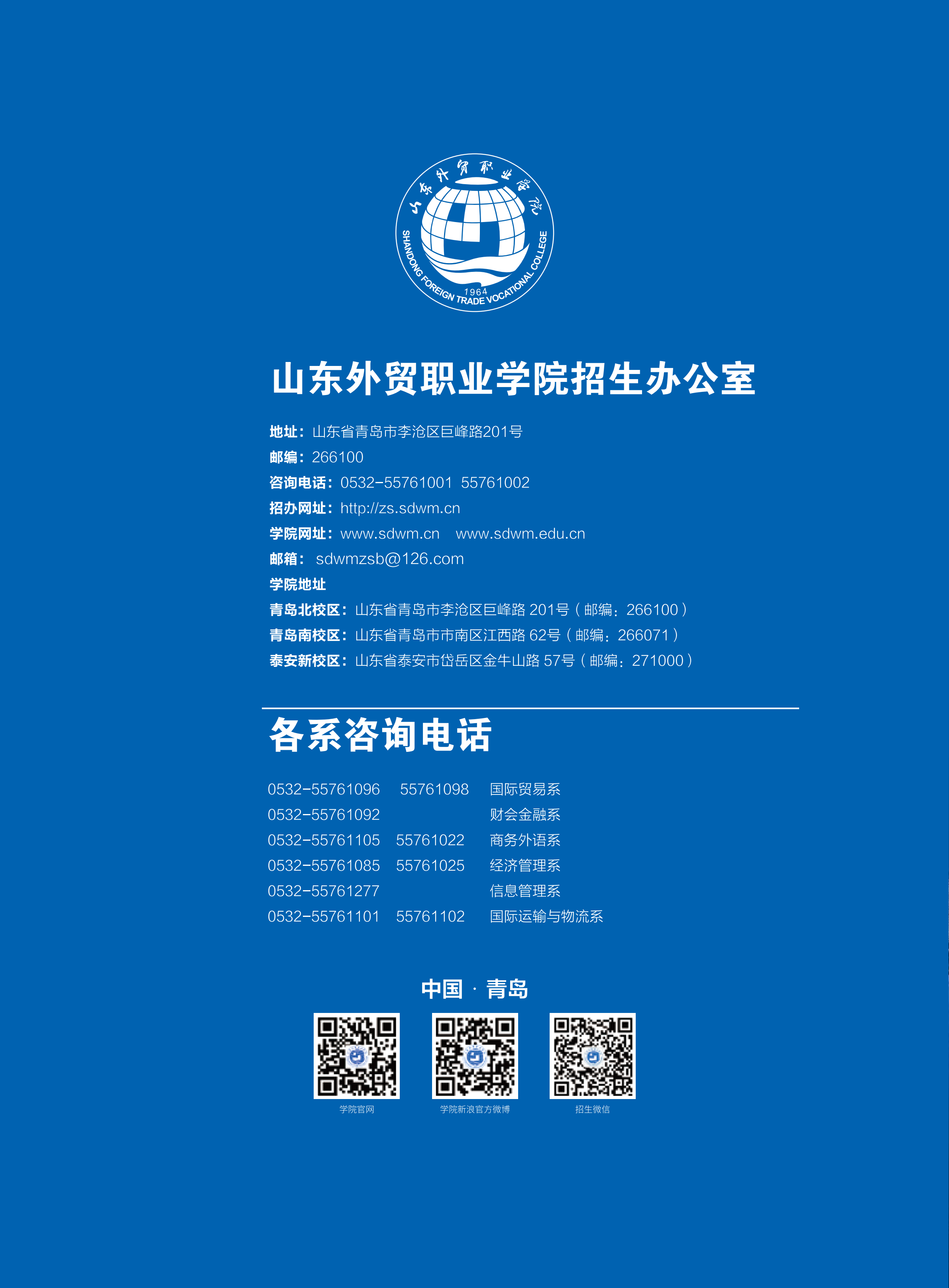 山东外贸职业学院
SHANDONG FOREIGN TRADE VOCATIONAL COLLEGE
1964

山东外贸职业学院招生办公室

地址：山东省青岛市李沧区巨峰路201号
邮编：266100
咨询电话：0532-55761001 55761002
招办网址：http://zs.sdwm.cn
学院网址：www.sdwm.cn www.sdwm.edu.cn
邮箱：sdwmzsb@126.com
学院地址
青岛北校区：山东省青岛市李沧区巨峰路 201号（邮编：266100）
青岛南校区：山东省青岛市市南区江西路 62号（邮编：266071）
泰安新校区：山东省泰安市岱岳区金牛山路 57号（邮编：271000）

各系咨询电话

0532-55761096 55761098 国际贸易系
0532-55761092 财会金融系
0532-55761105 55761022 商务外语系
0532-55761085 55761025 经济管理系
0532-55761277 信息管理系
0532-55761101 55761102 国际运输与物流系

中国 · 青岛

学院官网
学院新浪官方微博
招生微信